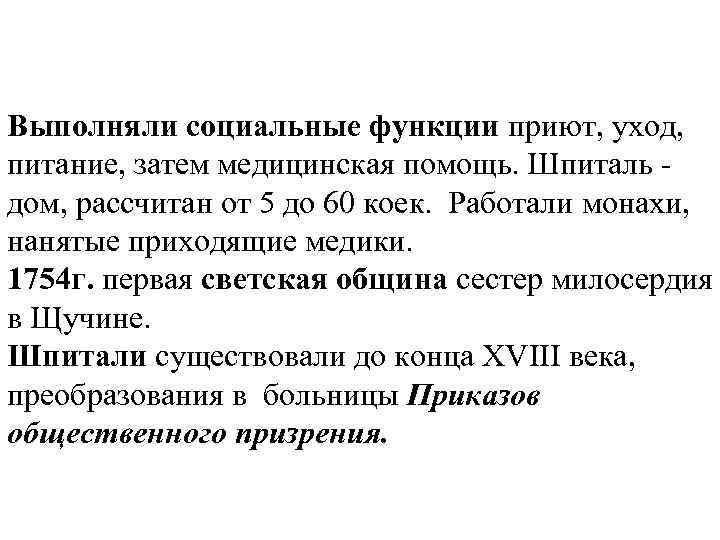 Выполняли социальные функции приют, уход, питание, затем медицинская помощь. Шпиталь - дом, рассчитан от 5 до 60 коек. Работали монахи, нанятые приходящие медики.
1754г. первая светская община сестер милосердия в Щучине.
Шпитали существовали до конца XVIII века, преобразования в больницы Приказов общественного призрения.